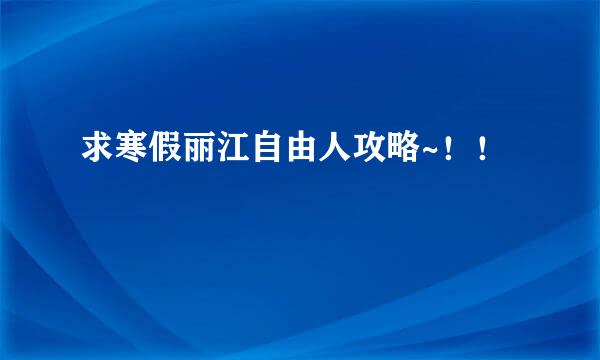 求寒假丽江自由人攻略~！！